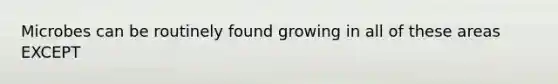 Microbes can be routinely found growing in all of these areas EXCEPT